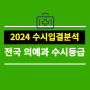 2024 수시입결분석
전국 의예과 수시등급